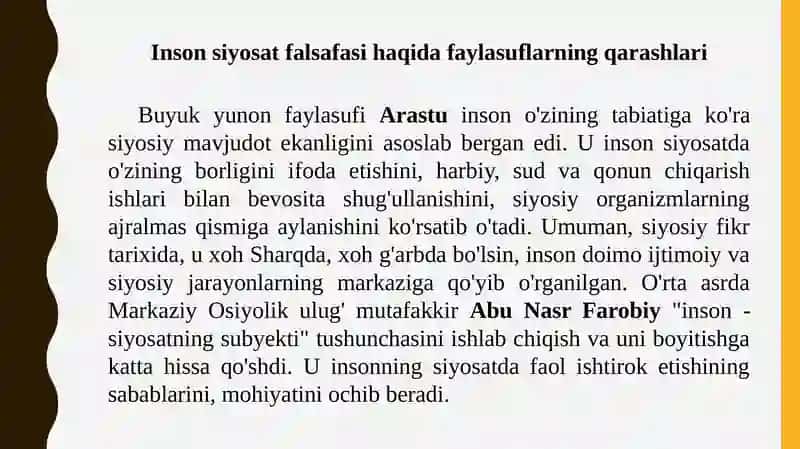 Inson siyosat falsafasi haqida faylasuflarning qarashlari

Buyuk yunon faylasufi Arastu inson o'zining tabiatiga ko'ra siyosiy mavjudot ekanligini asoslab bergan edi. U inson siyosatda o'zining borligini ifoda etishini, harbiy, sud va qonun chiqarish ishlari bilan bevosita shug'ullanishini, siyosiy organizmlarning ajralmas qismiga aylanishini ko'rsatib o'tadi. Umuman, siyosiy fikr tarixida, u xoh Sharqda, xoh g'arbda bo'lsin, inson doimo ijtimoiy va siyosiy jarayonlarning markaziga qo'yib o'rganilgan. O'rta asrda Markaziy Osiyolik ulug' mutafakkir Abu Nasr Farobiy "inson - siyosatning subyekti" tushunchasini ishlab chiqish va uni boyitishga katta hissa qo'shdi. U insonning siyosatda faol ishtirok etishining sabablarini, mohiyatini ochib beradi.